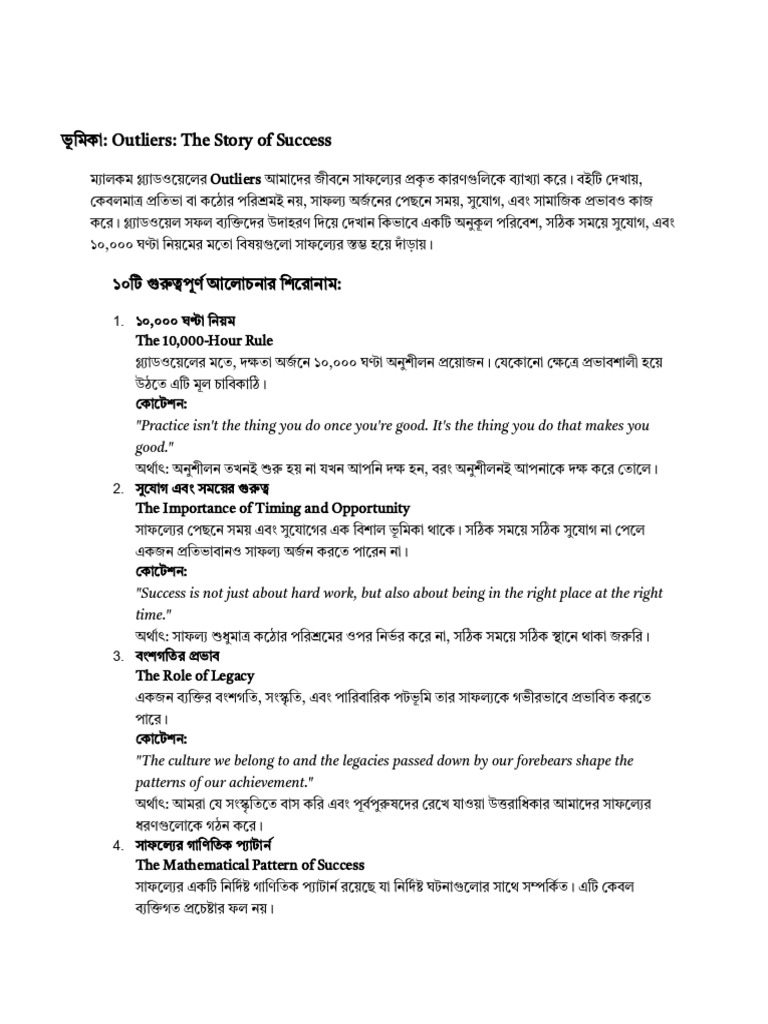 ভূমিকা: Outliers: The Story of Success

ম্যালকম গ্ল্যাডওয়েলের Outliers আমাদের জীবনে সাফল্যের প্রকৃত কারণগুলিকে ব্যাখ্যা করে। বইটি দেখায়, কেবলমাত্র প্রতিভা বা কঠোর পরিশ্রমই নয়, সাফল্য অর্জনের পেছনে সময়, সুযোগ, এবং সামাজিক প্রভাবও কাজ করে। গ্ল্যাডওয়েল সফল ব্যক্তিদের উদাহরণ দিয়ে দেখান কিভাবে একটি অনুকূল পরিবেশ, সঠিক সময়ে সুযোগ, এবং ১০,০০০ ঘণ্টা নিয়মের মতো বিষয়গুলো সাফল্যের স্তম্ভ হয়ে দাঁড়ায়।

১০টি গুরুত্বপূর্ণ আলোচনার শিরোনাম:

1. ১০,০০০ ঘণ্টা নিয়ম
The 10,000-Hour Rule
গ্ল্যাডওয়েলের মতে, দক্ষতা অর্জনে ১০,০০০ ঘণ্টা অনুশীলন প্রয়োজন। যেকোনো ক্ষেত্রে প্রভাবশালী হয়ে উঠতে এটি মূল চাবিকাঠি।
কোটেশন:
"Practice isn't the thing you do once you're good. It's the thing you do that makes you good."
অর্থাৎ: অনুশীলন তখনই শুরু হয় না যখন আপনি দক্ষ হন, বরং অনুশীলনই আপনাকে দক্ষ করে তোলে।
2. সুযোগ এবং সময়ের গুরুত্ব
The Importance of Timing and Opportunity
সাফল্যের পেছনে সময় এবং সুযোগের এক বিশাল ভূমিকা থাকে। সঠিক সময়ে সঠিক সুযোগ না পেলে একজন প্রতিভাবানও সাফল্য অর্জন করতে পারেন না।
কোটেশন:
"Success is not just about hard work, but also about being in the right place at the right time."
অর্থাৎ: সাফল্য শুধুমাত্র কঠোর পরিশ্রমের ওপর নির্ভর করে না, সঠিক সময়ে সঠিক স্থানে থাকা জরুরি।
3. বংশগতির প্রভাব
The Role of Legacy
একজন ব্যক্তির বংশগতি, সংস্কৃতি, এবং পারিবারিক পটভূমি তার সাফল্যকে গভীরভাবে প্রভাবিত করতে পারে।
কোটেশন:
"The culture we belong to and the legacies passed down by our forebears shape the patterns of our achievement."
অর্থাৎ: আমরা যে সংস্কৃতিতে বাস করি এবং পূর্বপুরুষদের রেখে যাওয়া উত্তরাধিকার আমাদের সাফল্যের ধরণগুলোকে গঠন করে।
4. সাফল্যের গাণিতিক প্যাটার্ন
The Mathematical Pattern of Success
সাফল্যের একটি নির্দিষ্ট গাণিতিক প্যাটার্ন রয়েছে যা নির্দিষ্ট ঘটনাগুলোর সাথে সম্পর্কিত। এটি কেবল ব্যক্তিগত প্রচেষ্টার ফল নয়।